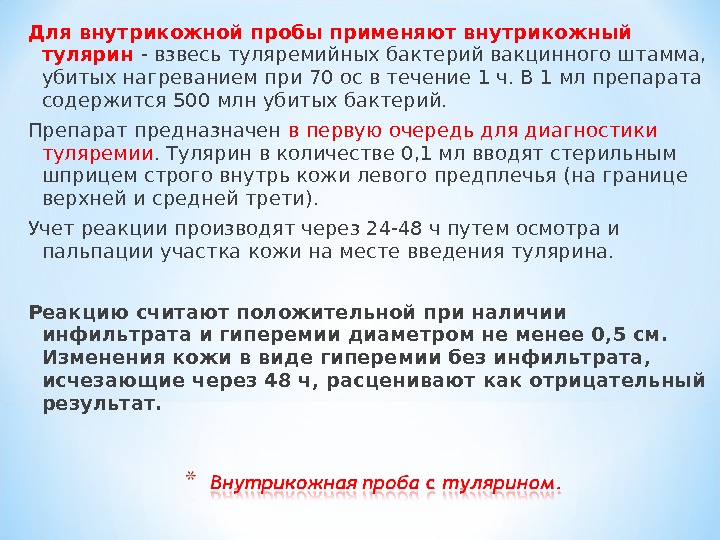 Для внутрикожной пробы применяют внутрикожный тулярин - взвесь туляремийных бактерий вакцинного штамма, убитых нагреванием при 70 ос в течение 1 ч. В 1 мл препарата содержится 500 млн убитых бактерий.

Препарат предназначен в первую очередь для диагностики туляремии. Тулярин в количестве 0,1 мл вводят стерильным шприцем строго внутрь кожи левого предплечья (на границе верхней и средней трети).

Учет реакции производят через 24-48 ч путем осмотра и пальпации участка кожи на месте введения тулярина.

Реакцию считают положительной при наличии инфильтрата и гиперемии диаметром не менее 0,5 см. Изменения кожи в виде гиперемии без инфильтрата, исчезающие через 48 ч, расценивают как отрицательный результат.

* Внутрикожная проба с тулярином.